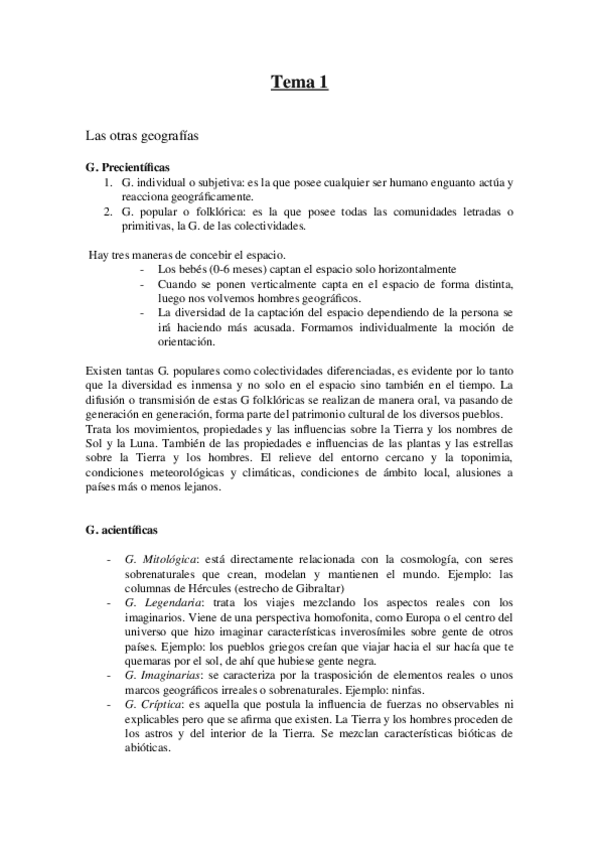 Tema 1

Las otras geografías

G. Precientíficas
1. G. individual o subjetiva: es la que posee cualquier ser humano enguanto actúa y reacciona geográficamente.
2. G. popular o folklórica: es la que posee todas las comunidades letradas o primitivas, la G. de las colectividades.

Hay tres maneras de concebir el espacio.
- Los bebés (0-6 meses) captan el espacio solo horizontalmente
- Cuando se ponen verticalmente capta en el espacio de forma distinta, luego nos volvemos hombres geográficos.
- La diversidad de la captación del espacio dependiendo de la persona se irá haciendo más acusada. Formamos individualmente la moción de orientación.

Existen tantas G. populares como colectividades diferenciadas, es evidente por lo tanto que la diversidad es inmensa y no solo en el espacio sino también en el tiempo. La difusión o transmisión de estas G folklóricas se realizan de manera oral, va pasando de generación en generación, forma parte del patrimonio cultural de los diversos pueblos.
Trata los movimientos, propiedades y las influencias sobre la Tierra y los nombres de Sol y la Luna. También de las propiedades e influencias de las plantas y las estrellas sobre la Tierra y los hombres. El relieve del entorno cercano y la toponimia, condiciones meteorológicas y climáticas, condiciones de ámbito local, alusiones a países más o menos lejanos.

G. acientíficas

- G. Mitológica: está directamente relacionada con la cosmología, con seres sobrenaturales que crean, modelan y mantienen el mundo. Ejemplo: las columnas de Hércules (estrecho de Gibraltar)
- G. Legendaria: trata los viajes mezclando los aspectos reales con los imaginarios. Viene de una perspectiva homofonita, como Europa o el centro del universo que hizo imaginar características inverosímiles sobre gente de otros países. Ejemplo: los pueblos griegos creían que viajar hacia el sur hacía que te quemaras por el sol, de ahí que hubiese gente negra.
- G. Imaginarias: se caracteriza por la trasposición de elementos reales o unos marcos geográficos irreales o sobrenaturales. Ejemplo: ninfas.
- G. Críptica: es aquella que postula la influencia de fuerzas no observables ni explicables pero que se afirma que existen. La Tierra y los hombres proceden de los astros y del interior de la Tierra. Se mezclan características bióticas de abióticas.